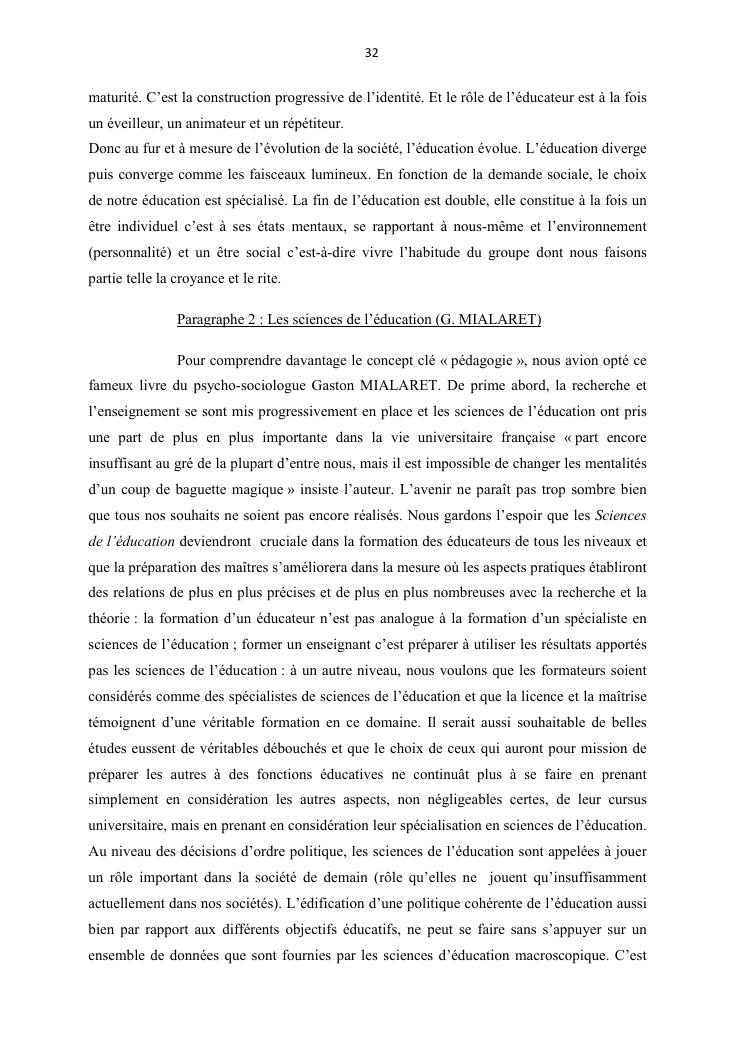 32

maturité. C'est la construction progressive de l'identité. Et le rôle de l'éducateur est à la fois un éveilleur, un animateur et un répétiteur.
Donc au fur et à mesure de l'évolution de la société, l'éducation évolue. L'éducation diverge puis converge comme les faisceaux lumineux. En fonction de la demande sociale, le choix de notre éducation est spécialisé. La fin de l'éducation est double, elle constitue à la fois un être individuel c'est à ses états mentaux, se rapportant à nous-même et l'environnement (personnalité) et un être social c'est-à-dire vivre l'habitude du groupe dont nous faisons partie telle la croyance et le rite.

Paragraphe 2 : Les sciences de l'éducation (G. MIALARET)

Pour comprendre davantage le concept clé « pédagogie », nous avion opté ce fameux livre du psycho-sociologue Gaston MIALARET. De prime abord, la recherche et l'enseignement se sont mis progressivement en place et les sciences de l'éducation ont pris une part de plus en plus importante dans la vie universitaire française « part encore insuffisant au gré de la plupart d'entre nous, mais il est impossible de changer les mentalités d'un coup de baguette magique » insiste l'auteur. L'avenir ne paraît pas trop sombre bien que tous nos souhaits ne soient pas encore réalisés. Nous gardons l'espoir que les Sciences de l'éducation deviendront cruciale dans la formation des éducateurs de tous les niveaux et que la préparation des maîtres s'améliorera dans la mesure où les aspects pratiques établiront des relations de plus en plus précises et de plus en plus nombreuses avec la recherche et la théorie : la formation d'un éducateur n'est pas analogue à la formation d'un spécialiste en sciences de l'éducation ; former un enseignant c'est préparer à utiliser les résultats apportés pas les sciences de l'éducation : à un autre niveau, nous voulons que les formateurs soient considérés comme des spécialistes de sciences de l'éducation et que la licence et la maîtrise témoignent d'une véritable formation en ce domaine. Il serait aussi souhaitable de belles études eussent de véritables débouchés et que le choix de ceux qui auront pour mission de préparer les autres à des fonctions éducatives ne continuât plus à se faire en prenant simplement en considération les autres aspects, non négligeables certes, de leur cursus universitaire, mais en prenant en considération leur spécialisation en sciences de l'éducation. Au niveau des décisions d'ordre politique, les sciences de l'éducation sont appelées à jouer un rôle important dans la société de demain (rôle qu'elles ne jouent qu'insuffisamment actuellement dans nos sociétés). L'édification d'une politique cohérente de l'éducation aussi bien par rapport aux différents objectifs éducatifs, ne peut se faire sans s'appuyer sur un ensemble de données que sont fournies par les sciences d'éducation macroscopique. C'est